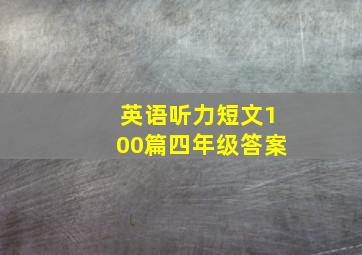 英语听力短文100篇四年级答案